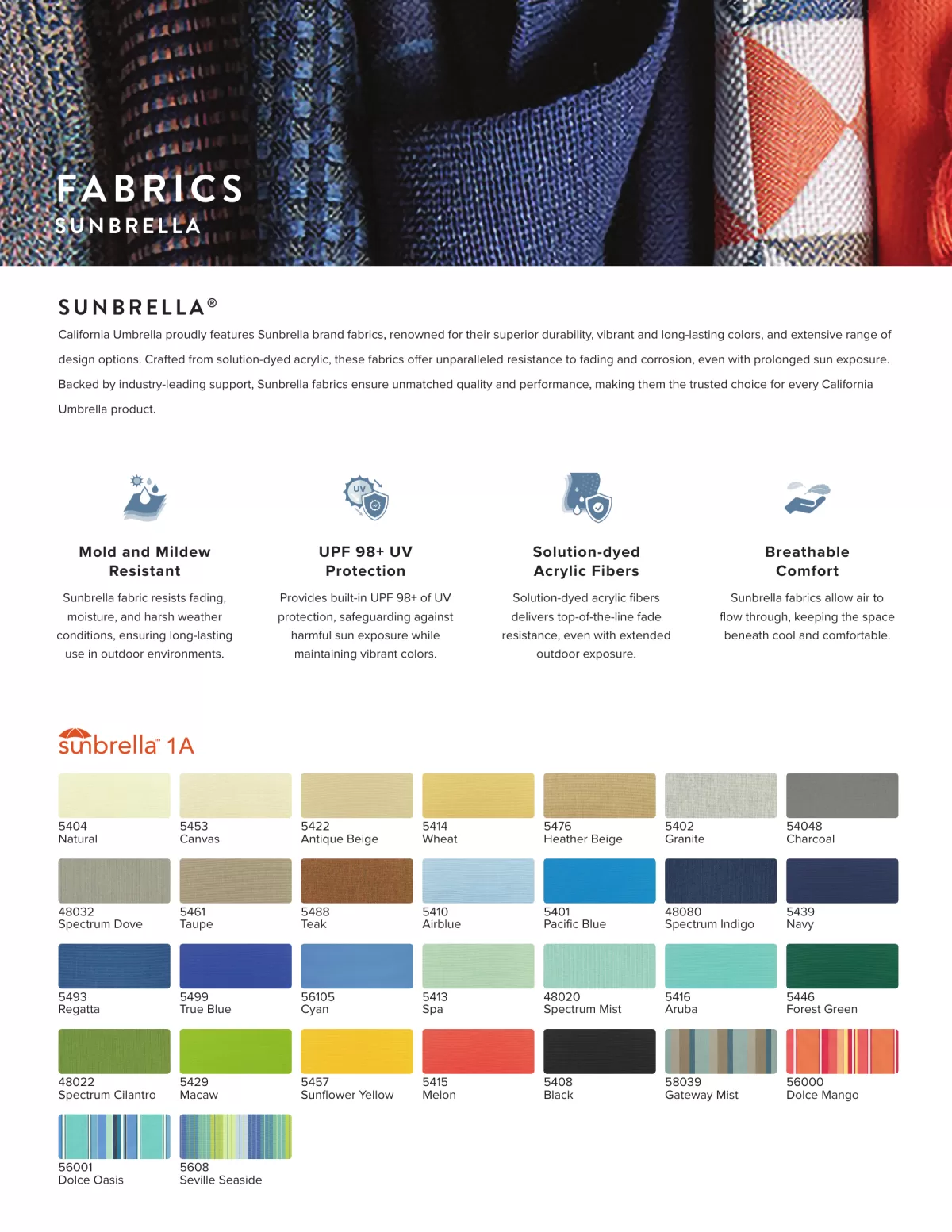 FABRICS
SUNBRELLA

SUNBRELLA®
California Umbrella proudly features Sunbrella brand fabrics, renowned for their superior durability, vibrant and long-lasting colors, and extensive range of design options. Crafted from solution-dyed acrylic, these fabrics offer unparalleled resistance to fading and corrosion, even with prolonged sun exposure. Backed by industry-leading support, Sunbrella fabrics ensure unmatched quality and performance, making them the trusted choice for every California Umbrella product.

UV

Mold and Mildew Resistant
Sunbrella fabric resists fading, moisture, and harsh weather conditions, ensuring long-lasting use in outdoor environments.

UPF 98+ UV Protection
Provides built-in UPF 98+ of UV protection, safeguarding against harmful sun exposure while maintaining vibrant colors.

Solution-dyed Acrylic Fibers
Solution-dyed acrylic fibers delivers top-of-the-line fade resistance, even with extended outdoor exposure.

Breathable Comfort
Sunbrella fabrics allow air to flow through, keeping the space beneath cool and comfortable.

sunbrella™ 1A

5404
Natural
5453
Canvas
5422
Antique Beige
5414
Wheat
5476
Heather Beige
5402
Granite
54048
Charcoal
48032
Spectrum Dove
5461
Taupe
5488
Teak
5410
Airblue
5401
Pacific Blue
48080
Spectrum Indigo
5439
Navy
5493
Regatta
5499
True Blue
56105
Cyan
5413
Spa
48020
Spectrum Mist
5416
Aruba
5446
Forest Green
48022
Spectrum Cilantro
5429
Macaw
5457
Sunflower Yellow
5415
Melon
5408
Black
58039
Gateway Mist
56000
Dolce Mango
56001
Dolce Oasis
5608
Seville Seaside